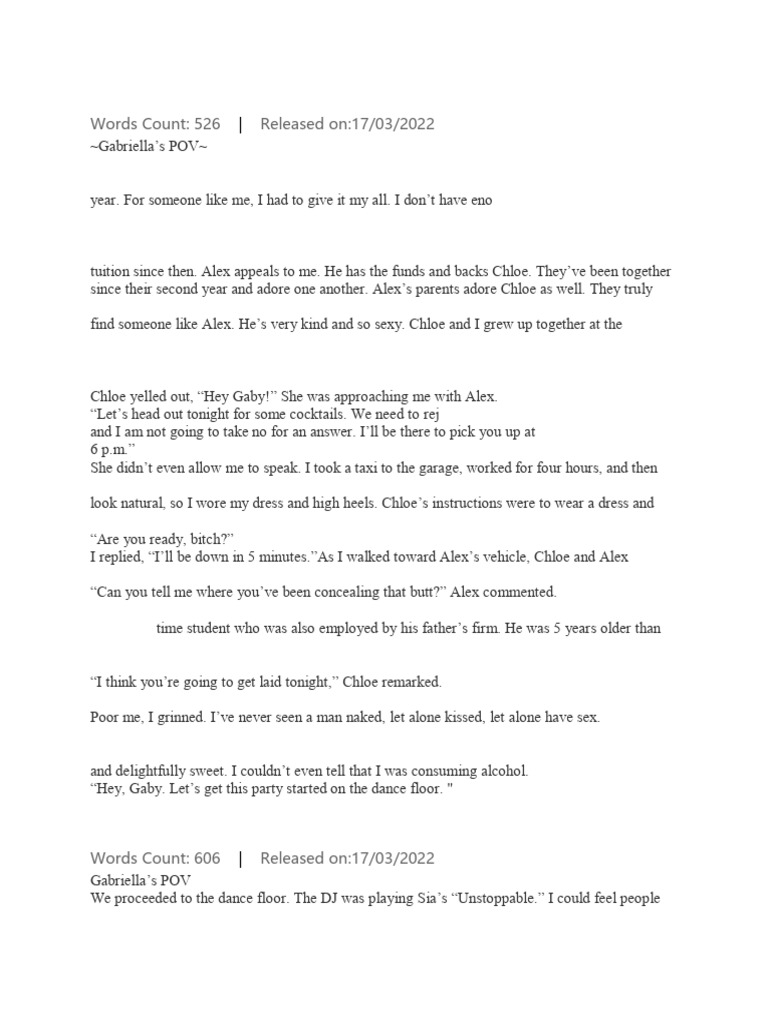 Words Count: 526 | Released on:17/03/2022
~Gabriella's POV~

year. For someone like me, I had to give it my all. I don't have eno

tuition since then. Alex appeals to me. He has the funds and backs Chloe. They've been together since their second year and adore one another. Alex's parents adore Chloe as well. They truly

find someone like Alex. He's very kind and so sexy. Chloe and I grew up together at the

Chloe yelled out, "Hey Gaby!" She was approaching me with Alex.
"Let's head out tonight for some cocktails. We need to rej
and I am not going to take no for an answer. I'll be there to pick you up at
6 p.m."
She didn't even allow me to speak. I took a taxi to the garage, worked for four hours, and then

look natural, so I wore my dress and high heels. Chloe's instructions were to wear a dress and

"Are you ready, bitch?"
I replied, "I'll be down in 5 minutes."As I walked toward Alex's vehicle, Chloe and Alex

"Can you tell me where you've been concealing that butt?" Alex commented.

time student who was also employed by his father's firm. He was 5 years older than

"I think you're going to get laid tonight," Chloe remarked.

Poor me, I grinned. I've never seen a man naked, let alone kissed, let alone have sex.

and delightfully sweet. I couldn't even tell that I was consuming alcohol.
"Hey, Gaby. Let's get this party started on the dance floor. "

Words Count: 606 | Released on:17/03/2022
Gabriella's POV
We proceeded to the dance floor. The DJ was playing Sia's "Unstoppable." I could feel people